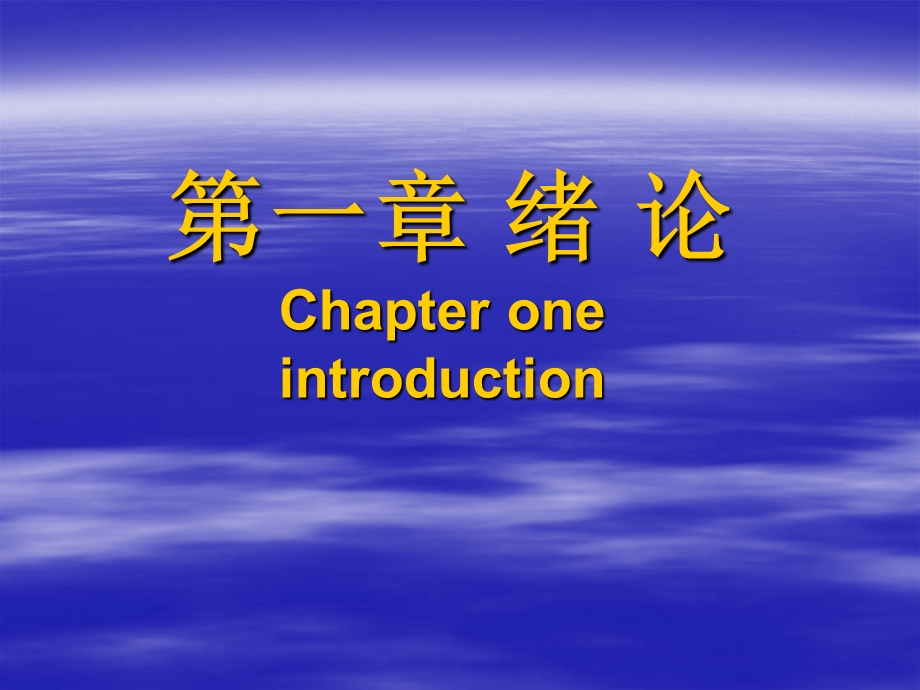 第一章 绪 论
Chapter one introduction